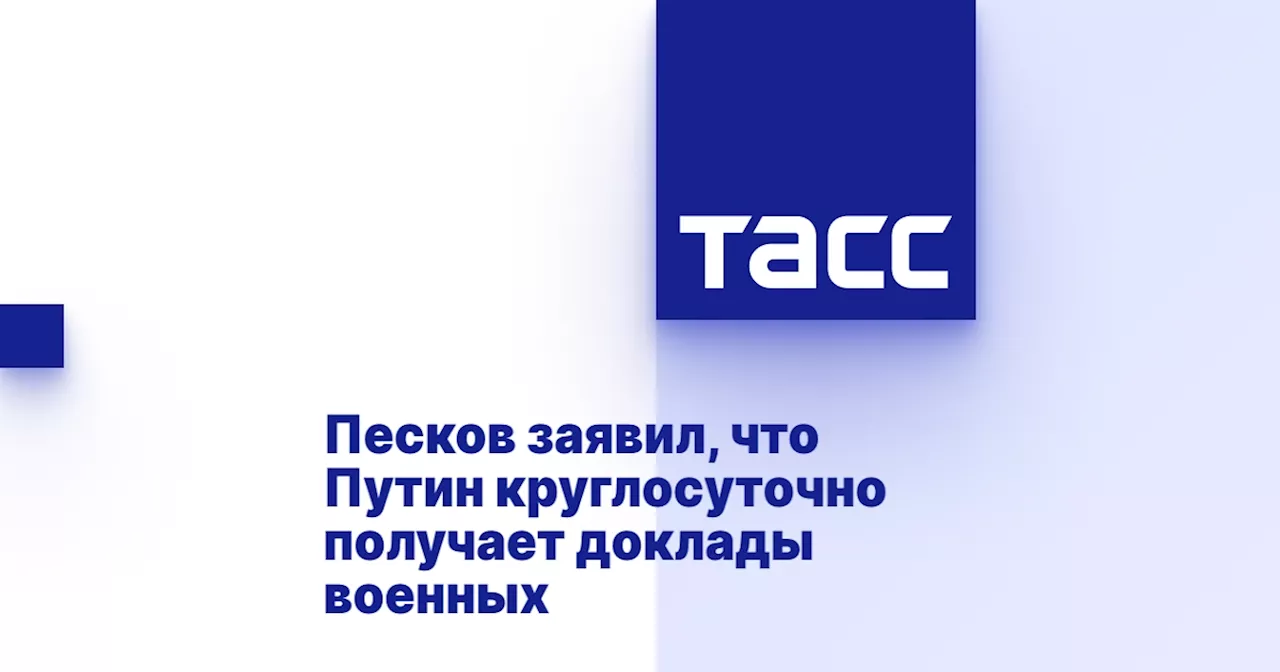 ТАСС

Песков заявил, что Путин круглосуточно получает доклады военных